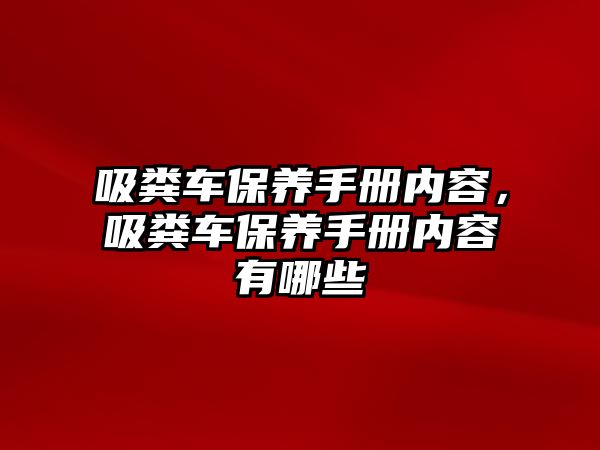 吸粪车保养手册内容，吸粪车保养手册内容有哪些